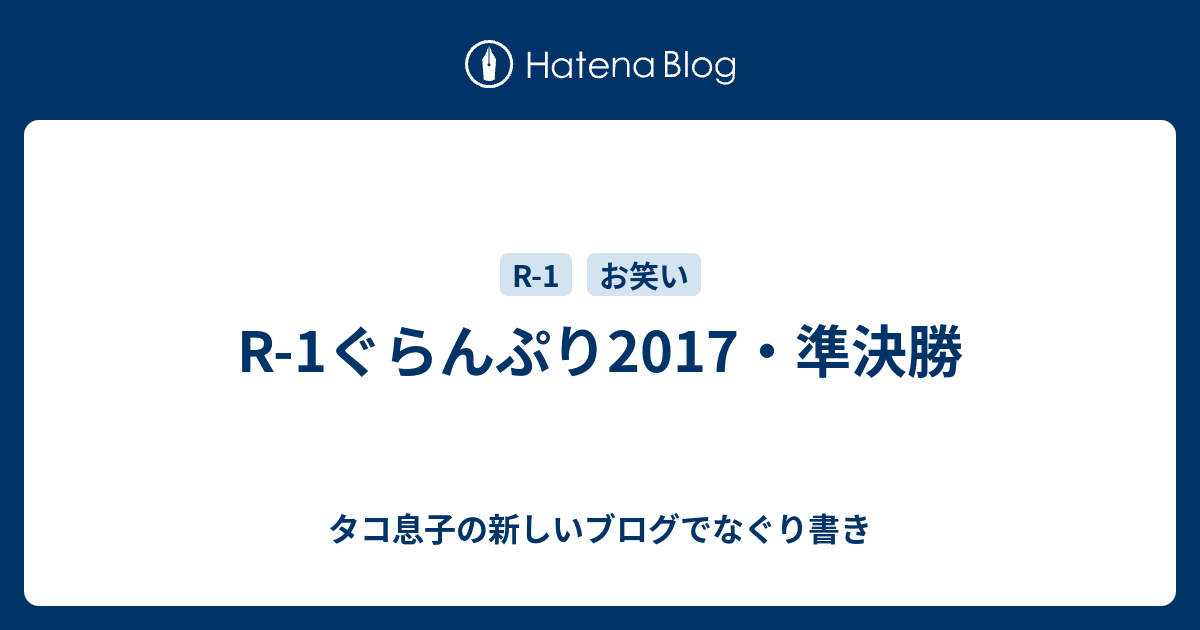 Hatena Blog

R-1 お笑い

R-1ぐらんぷり2017・準決勝

タコ息子の新しいブログでなぐり書き